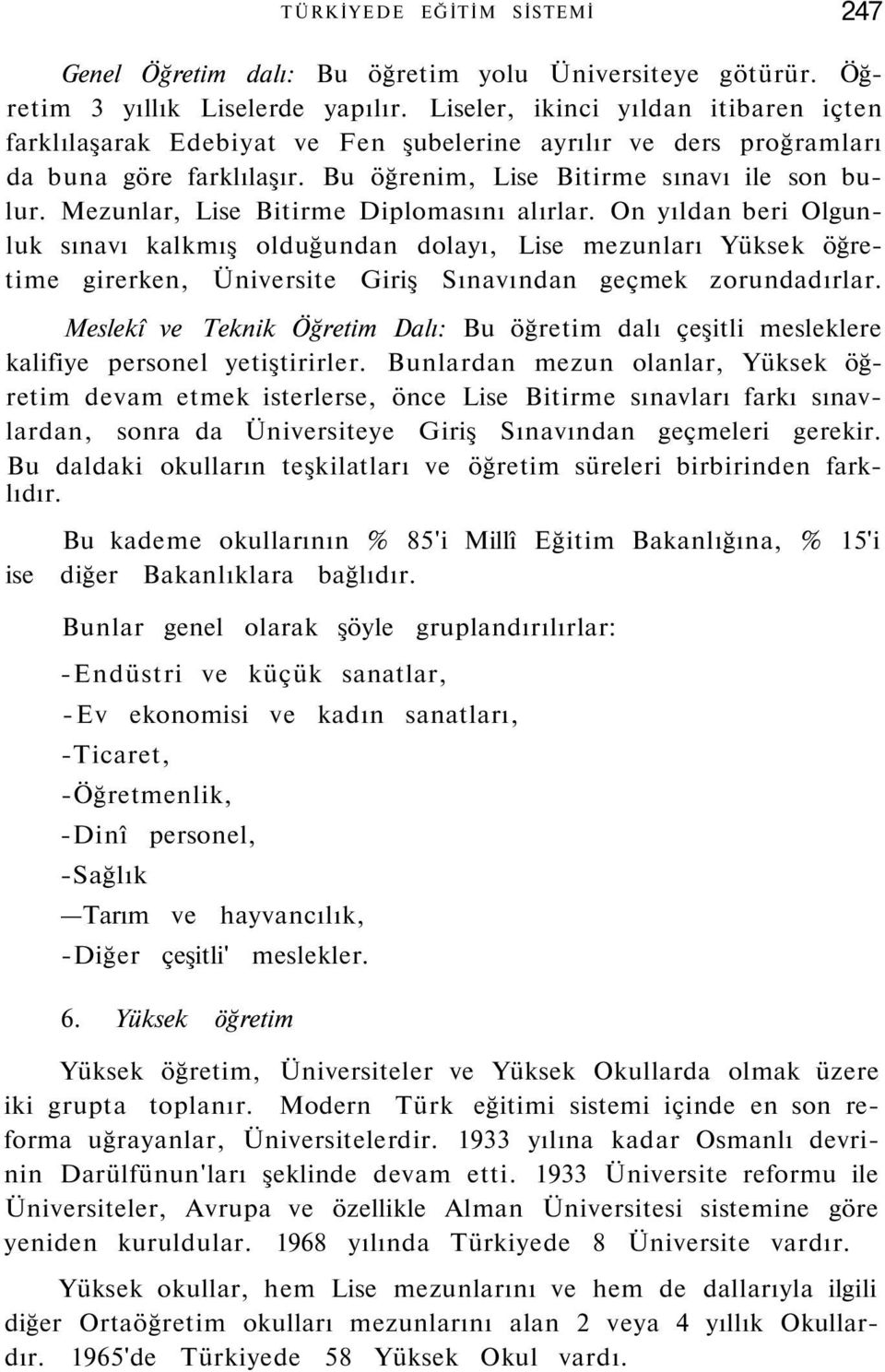 TÜRKİYEDE EĞİTİM SİSTEMİ 247

Genel Öğretim dalı: Bu öğretim yolu Üniversiteye götürür. Öğretim 3 yıllık Liselerde yapılır. Liseler, ikinci yıldan itibaren içten farklılaşarak Edebiyat ve Fen şubelerine ayrılır ve ders proğramları da buna göre farklılaşır. Bu öğrenim, Lise Bitirme sınavı ile son bulur. Mezunlar, Lise Bitirme Diplomasını alırlar. On yıldan beri Olgunluk sınavı kalkmış olduğundan dolayı, Lise mezunları Yüksek öğretime girerken, Üniversite Giriş Sınavından geçmek zorundadırlar.

Meslekî ve Teknik Öğretim Dalı: Bu öğretim dalı çeşitli mesleklere kalifiye personel yetiştirirler. Bunlardan mezun olanlar, Yüksek öğretim devam etmek isterlerse, önce Lise Bitirme sınavları farkı sınavlardan, sonra da Üniversiteye Giriş Sınavından geçmeleri gerekir. Bu daldaki okulların teşkilatları ve öğretim süreleri birbirinden farklıdır.

Bu kademe okullarının % 85'i Millî Eğitim Bakanlığına, % 15'i ise diğer Bakanlıklara bağlıdır.

Bunlar genel olarak şöyle gruplandırılırlar:

-Endüstri ve küçük sanatlar,

-Ev ekonomisi ve kadın sanatları,

-Ticaret,

-Öğretmenlik,

-Dinî personel,

-Sağlık

—Tarım ve hayvancılık,

-Diğer çeşitli' meslekler.

6. Yüksek öğretim

Yüksek öğretim, Üniversiteler ve Yüksek Okullarda olmak üzere iki grupta toplanır. Modern Türk eğitimi sistemi içinde en son reforma uğrayanlar, Üniversitelerdir. 1933 yılına kadar Osmanlı devrinin Darülfünun'ları şeklinde devam etti. 1933 Üniversite reformu ile Üniversiteler, Avrupa ve özellikle Alman Üniversitesi sistemine göre yeniden kuruldular. 1968 yılında Türkiyede 8 Üniversite vardır.

Yüksek okullar, hem Lise mezunlarını ve hem de dallarıyla ilgili diğer Ortaöğretim okulları mezunlarını alan 2 veya 4 yıllık Okullardır. 1965'de Türkiyede 58 Yüksek Okul vardı.